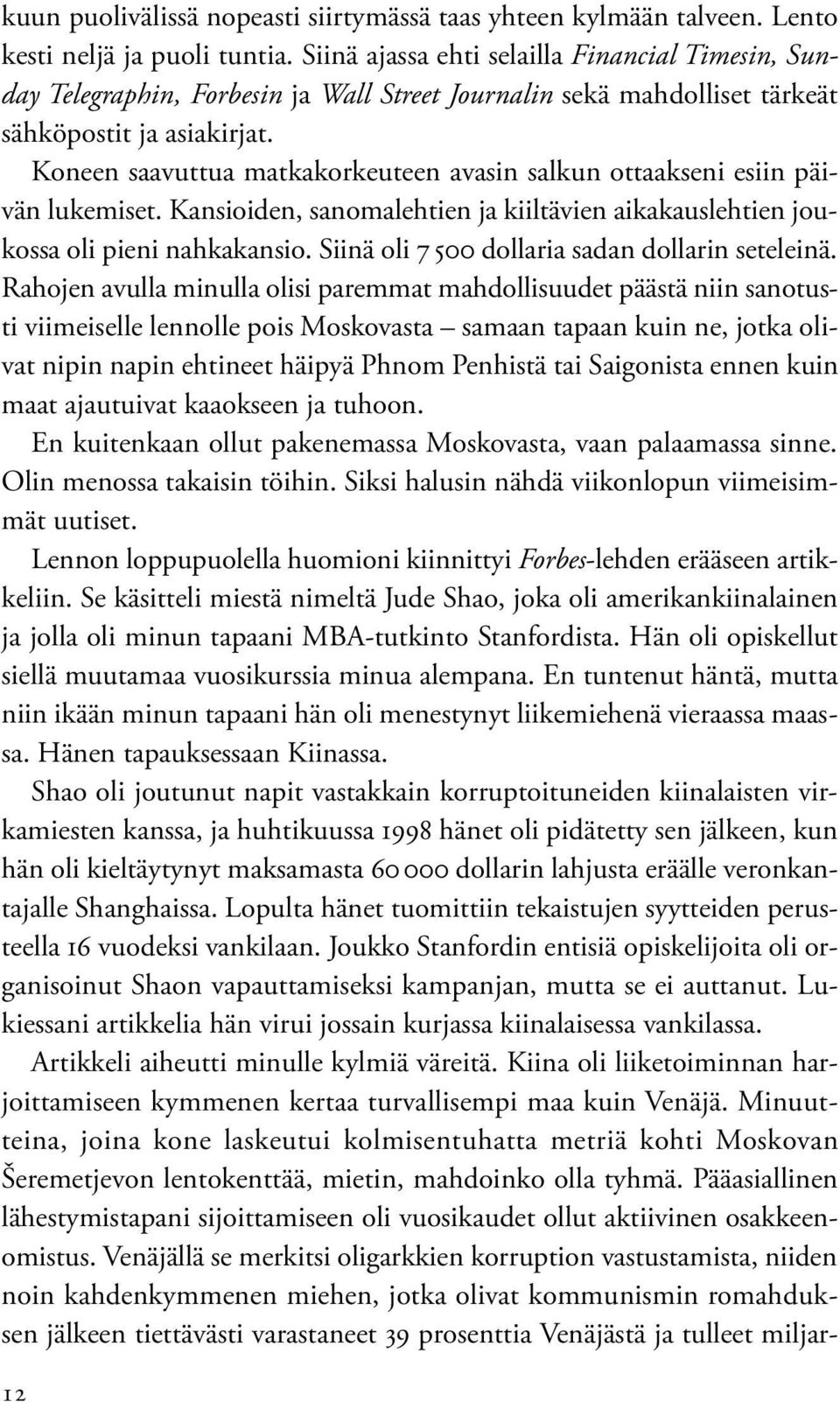 kuun puolivälissä nopeasti siirtymässä taas yhteen kylmään talveen. Lento kesti neljä ja puoli tuntia. Siinä ajassa ehti selailla Financial Timesin, Sunday Telegraphin, Forbesin ja Wall Street Journalin sekä mahdolliset tärkeät sähköpostit ja asiakirjat.

Koneen saavuttua matkakorkeuteen avasin salkun ottaakseni esiin päivän lukemiset. Kansioiden, sanomalehtien ja kiiltävien aikakauslehtien joukossa oli pieni nahkakansio. Siinä oli 7 500 dollaria sadan dollarin seteleinä. Rahojen avulla minulla olisi paremmat mahdollisuudet päästä niin sanotusti viimeiselle lennolle pois Moskovasta – samaan tapaan kuin ne, jotka olivat nipin napin ehtineet häipyä Phnom Penhistä tai Saigonista ennen kuin maat ajautuivat kaaokseen ja tuhoon.

En kuitenkaan ollut pakenemassa Moskovasta, vaan palaamassa sinne. Olin menossa takaisin töihin. Siksi halusin nähdä viikonlopun viimeisimmät uutiset.

Lennon loppupuolella huomioni kiinnittyi Forbes-lehden erääseen artikkeliin. Se käsitteli miestä nimeltä Jude Shao, joka oli amerikankiinalainen ja jolla oli minun tapaani MBA-tutkinto Stanfordista. Hän oli opiskellut siellä muutamaa vuosikurssia minua alempana. En tuntenut häntä, mutta niin ikään minun tapaani hän oli menestynyt liikemiehenä vieraassa maassa. Hänen tapauksessaan Kiinassa.

Shao oli joutunut napit vastakkain korruptoituneiden kiinalaisten virkamiesten kanssa, ja huhtikuussa 1998 hänet oli pidätetty sen jälkeen, kun hän oli kieltäytynyt maksamasta 60 000 dollarin lahjusta eräälle veronkantajalle Shanghaissa. Lopulta hänet tuomittiin tekaistujen syytteiden perusteella 16 vuodeksi vankilaan. Joukko Stanfordin entisiä opiskelijoita oli organisoinut Shaon vapauttamiseksi kampanjan, mutta se ei auttanut. Lukiessani artikkelia hän virui jossain kurjassa kiinalaisessa vankilassa.

Artikkeli aiheutti minulle kylmiä väreitä. Kiina oli liiketoiminnan harjoittamiseen kymmenen kertaa turvallisempi maa kuin Venäjä. Minuutteina, joina kone laskeutui kolmisentuhatta metriä kohti Moskovan Šeremetjevon lentokenttää, mietin, mahdoinko olla tyhmä. Pääasiallinen lähestymistapani sijoittamiseen oli vuosikaudet ollut aktiivinen osakkeenomistus. Venäjällä se merkitsi oligarkkien korruption vastustamista, niiden noin kahdenkymmenen miehen, jotka olivat kommunismin romahduksen jälkeen tiettävästi varastaneet 39 prosenttia Venäjästä ja tulleet miljar-

12